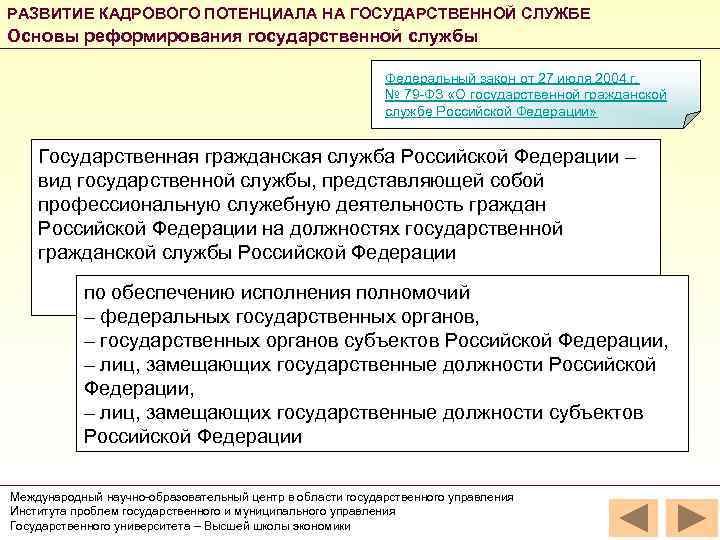 РАЗВИТИЕ КАДРОВОГО ПОТЕНЦИАЛА НА ГОСУДАРСТВЕННОЙ СЛУЖБЕ
Основы реформирования государственной службы

Федеральный закон от 27 июля 2004 г. № 79-ФЗ «О государственной гражданской службе Российской Федерации»

Государственная гражданская служба Российской Федерации – вид государственной службы, представляющей собой профессиональную служебную деятельность граждан Российской Федерации на должностях государственной гражданской службы Российской Федерации

по обеспечению исполнения полномочий
– федеральных государственных органов,
– государственных органов субъектов Российской Федерации,
– лиц, замещающих государственные должности Российской Федерации,
– лиц, замещающих государственные должности субъектов Российской Федерации

Международный научно-образовательный центр в области государственного управления
Института проблем государственного и муниципального управления
Государственного университета – Высшей школы экономики